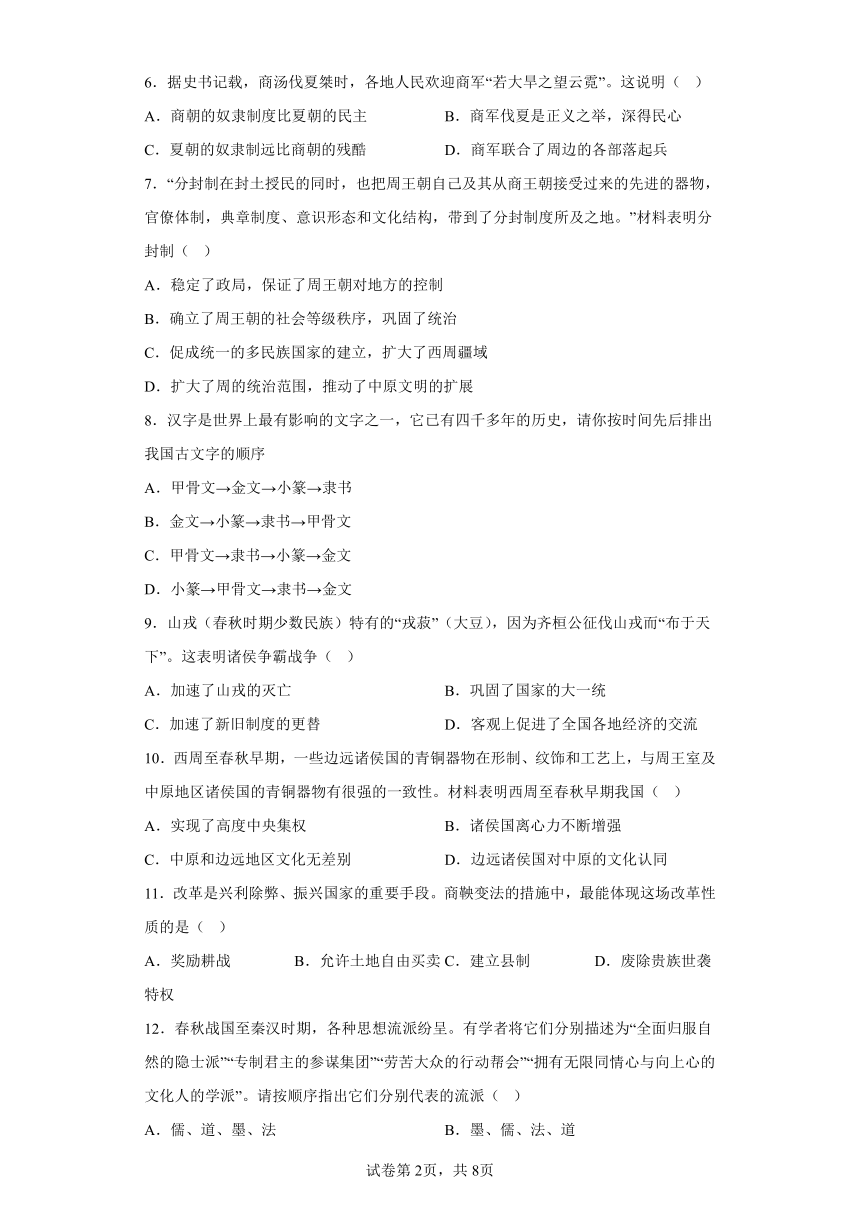 6．据史书记载，商汤伐夏桀时，各地人民欢迎商军“若大旱之望云霓”。这说明（　）

A．商朝的奴隶制度比夏朝的民主　　B．商军伐夏是正义之举，深得民心

C．夏朝的奴隶制远比商朝的残酷　　D．商军联合了周边的各部落起兵

7．“分封制在封土授民的同时，也把周王朝自己及其从商王朝接受过来的先进的器物，官僚体制，典章制度、意识形态和文化结构，带到了分封制度所及之地。”材料表明分封制（　）

A．稳定了政局，保证了周王朝对地方的控制

B．确立了周王朝的社会等级秩序，巩固了统治

C．促成统一的多民族国家的建立，扩大了西周疆域

D．扩大了周的统治范围，推动了中原文明的扩展

8．汉字是世界上最有影响的文字之一，它已有四千多年的历史，请你按时间先后排出我国古文字的顺序

A．甲骨文→金文→小篆→隶书

B．金文→小篆→隶书→甲骨文

C．甲骨文→隶书→小篆→金文

D．小篆→甲骨文→隶书→金文

9．山戎（春秋时期少数民族）特有的“戎菽”（大豆），因为齐桓公征伐山戎而“布于天下”。这表明诸侯争霸战争（　）

A．加速了山戎的灭亡　　B．巩固了国家的大一统

C．加速了新旧制度的更替　　D．客观上促进了全国各地经济的交流

10．西周至春秋早期，一些边远诸侯国的青铜器物在形制、纹饰和工艺上，与周王室及中原地区诸侯国的青铜器物有很强的一致性。材料表明西周至春秋早期我国（　）

A．实现了高度中央集权　　B．诸侯国离心力不断增强

C．中原和边远地区文化无差别　　D．边远诸侯国对中原的文化认同

11．改革是兴利除弊、振兴国家的重要手段。商鞅变法的措施中，最能体现这场改革性质的是（　）

A．奖励耕战　　B．允许土地自由买卖 C．建立县制　　D．废除贵族世袭特权

12．春秋战国至秦汉时期，各种思想流派纷呈。有学者将它们分别描述为“全面归服自然的隐士派”“专制君主的参谋集团”“劳苦大众的行动帮会”“拥有无限同情心与向上心的文化人的学派”。请按顺序指出它们分别代表的流派（　）

A．儒、道、墨、法　　B．墨、儒、法、道

试卷第2页，共8页